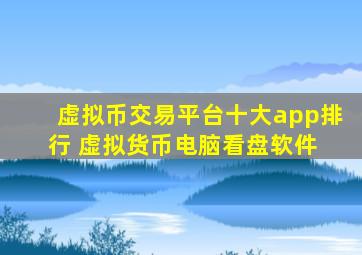 虚拟币交易平台十大app排行 虚拟货币电脑看盘软件